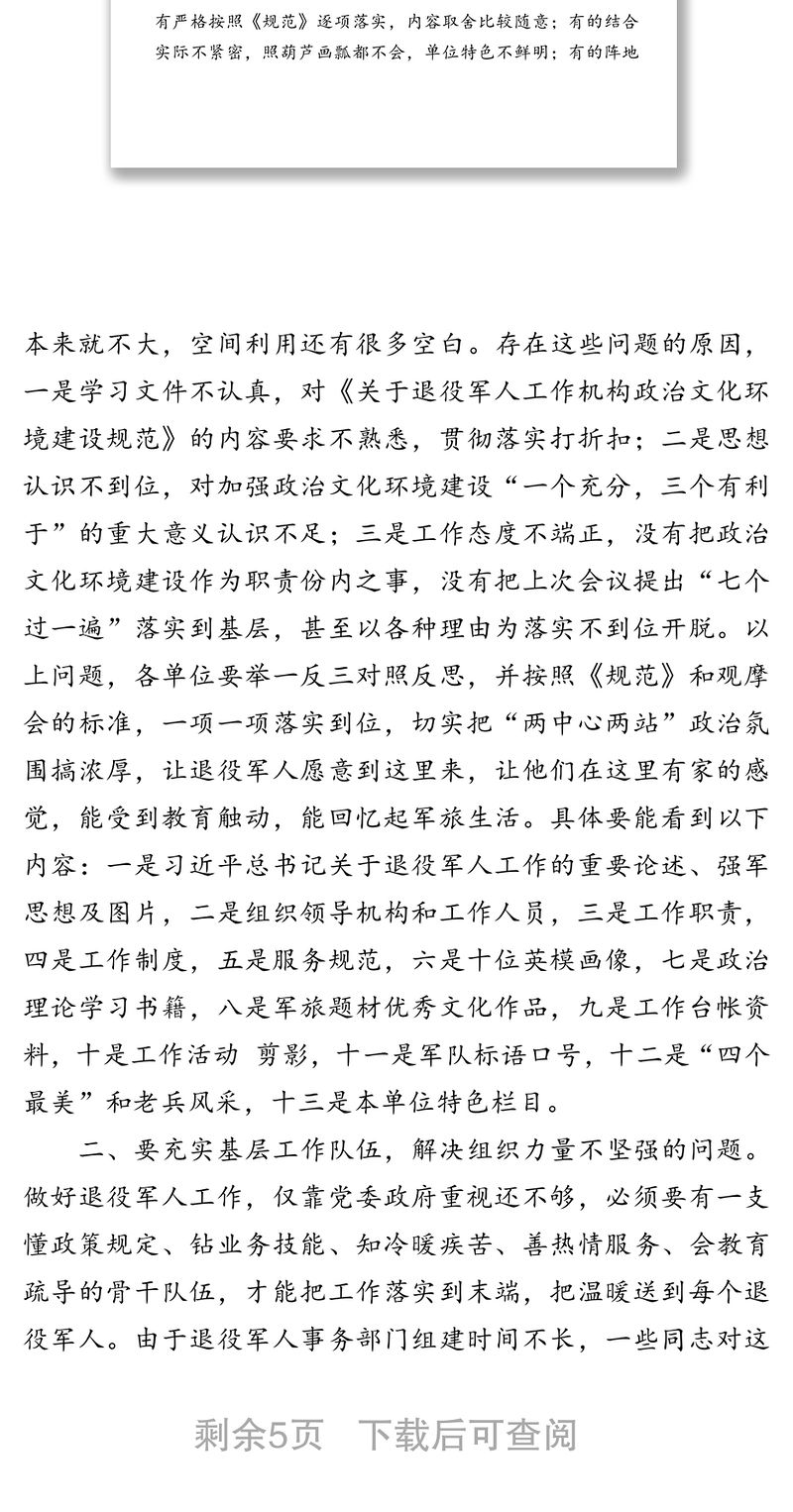 有严格按照《规范》逐项落实，内容取舍比较随意；有的结合实际不紧密，照葫芦画瓢都不会，单位特色不鲜明；有的阵地

本来就不大，空间利用还有很多空白。存在这些问题的原因，一是学习文件不认真，对《关于退役军人工作机构政治文化环境建设规范》的内容要求不熟悉，贯彻落实打折扣；二是思想认识不到位，对加强政治文化环境建设“一个充分，三个有利于”的重大意义认识不足；三是工作态度不端正，没有把政治文化环境建设作为职责份内之事，没有把上次会议提出“七个过一遍”落实到基层，甚至以各种理由为落实不到位开脱。以上问题，各单位要举一反三对照反思，并按照《规范》和观摩会的标准，一项一项落实到位，切实把“两中心两站”政治氛围搞浓厚，让退役军人愿意到这里来，让他们在这里有家的感觉，能受到教育触动，能回忆起军旅生活。具体要能看到以下内容：一是习近平总书记关于退役军人工作的重要论述、强军思想及图片，二是组织领导机构和工作人员，三是工作职责，四是工作制度，五是服务规范，六是十位英模画像，七是政治理论学习书籍，八是军旅题材优秀文化作品，九是工作台帐资料，十是工作活动 剪影，十一是军队标语口号，十二是“四个最美”和老兵风采，十三是本单位特色栏目。

二、要充实基层工作队伍，解决组织力量不坚强的问题。做好退役军人工作，仅靠党委政府重视还不够，必须要有一支懂政策规定、钻业务技能、知冷暖疾苦、善热情服务、会教育疏导的骨干队伍，才能把工作落实到末端，把温暖送到每个退役军人。由于退役军人事务部门组建时间不长，一些同志对这

剩余5页 下载后可查阅